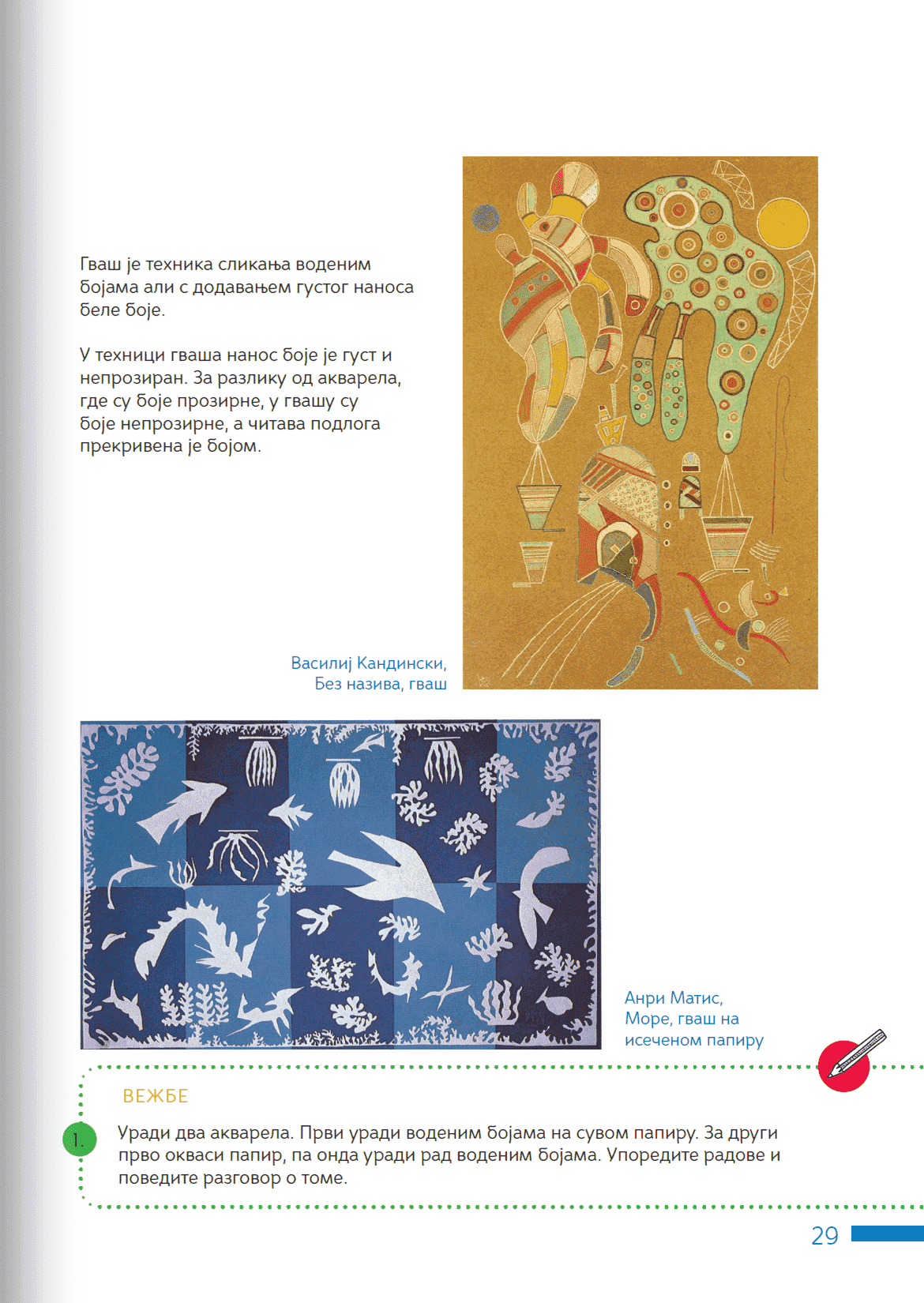 Гваш је техника сликања воденим бојама али с додавањем густог наноса беле боје.

У техници гваша нанос боје је густ и непрозиран. За разлику од акварела, где су боје прозирне, у гвашу су боје непрозирне, а читава подлога прекривена је бојом.

Василиј Кандински,
Без назива, гваш

Анри Матис,
Море, гваш на исеченом папиру

ВЕЖБЕ

1. Уради два акварела. Први уради воденим бојама на сувом папиру. За други прво окваси папир, па онда уради рад воденим бојама. Упоредите радове и поведите разговор о томе.

29